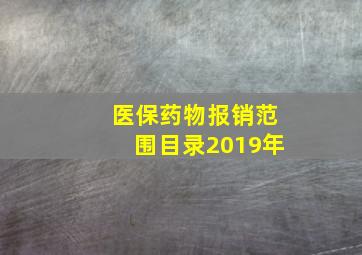 医保药物报销范围目录2019年